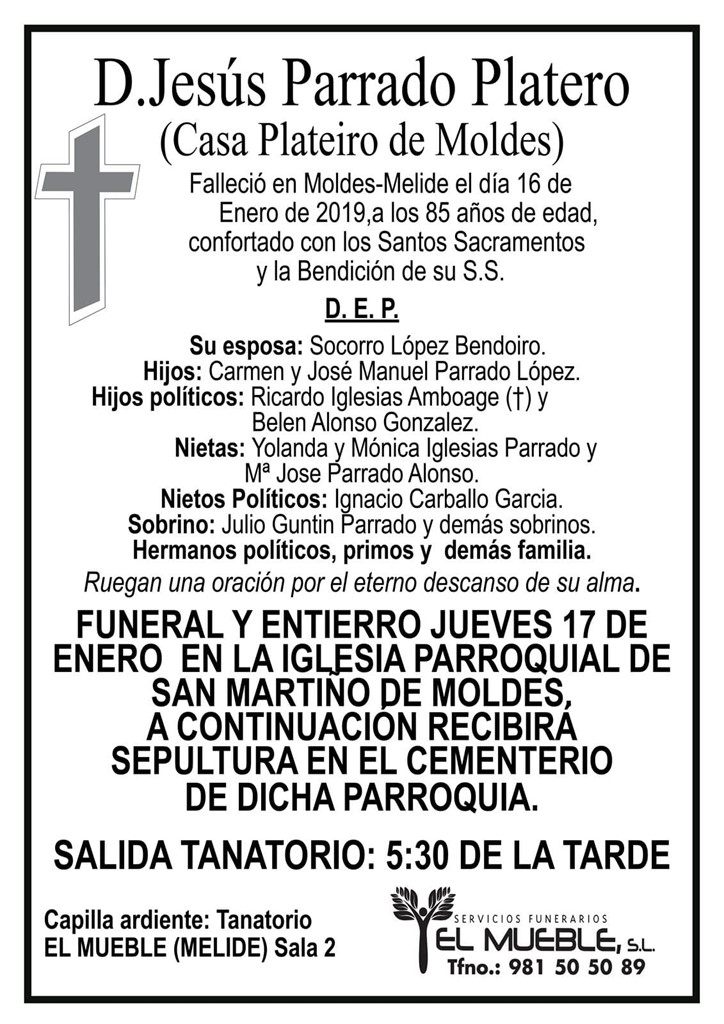 D.Jesús Parrado Platero
(Casa Plateiro de Moldes)

Falleció en Moldes-Melide el día 16 de Enero de 2019,a los 85 años de edad, confortado con los Santos Sacramentos y la Bendición de su S.S.

D. E. P.

Su esposa: Socorro López Bendoiro.
Hijos: Carmen y José Manuel Parrado López.
Hijos políticos: Ricardo Iglesias Amboage (†) y Belen Alonso Gonzalez.
Nietas: Yolanda y Mónica Iglesias Parrado y Mª Jose Parrado Alonso.
Nietos Políticos: Ignacio Carballo Garcia.
Sobrino: Julio Guntin Parrado y demás sobrinos.
Hermanos políticos, primos y demás familia.

Ruegan una oración por el eterno descanso de su alma.

FUNERAL Y ENTIERRO JUEVES 17 DE ENERO EN LA IGLESIA PARROQUIAL DE SAN MARTIÑO DE MOLDES, A CONTINUACIÓN RECIBIRÁ SEPULTURA EN EL CEMENTERIO DE DICHA PARROQUIA.

SALIDA TANATORIO: 5:30 DE LA TARDE

Capilla ardiente: Tanatorio
EL MUEBLE (MELIDE) Sala 2

SERVICIOS FUNERARIOS
EL MUEBLE, S.L.
Tfno.: 981 50 50 89